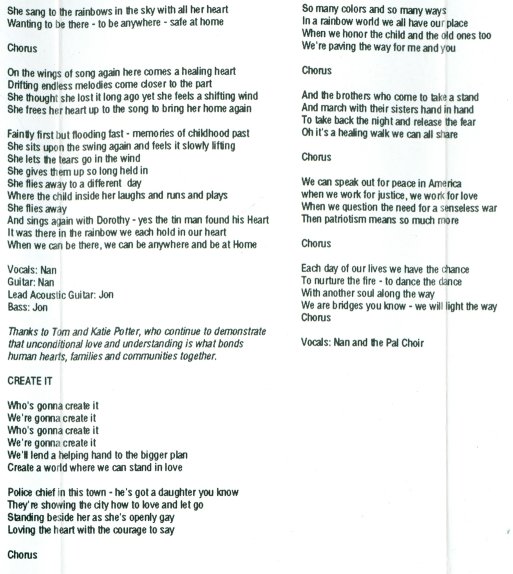 She sang to the rainbows in the sky with all her heart
Wanting to be there - to be anywhere - safe at home

Chorus

On the wings of song again here comes a healing heart
Drifting endless melodies come closer to the part
She thought she lost it long ago yet she feels a shifting wind
She frees her heart up to the song to bring her home again

Faintly first but flooding fast - memories of childhood past
She sits upon the swing again and feels it slowly lifting
She lets the tears go in the wind
She gives them up so long held in
She flies away to a different day
Where the child inside her laughs and runs and plays
She flies away
And sings again with Dorothy - yes the tin man found his Heart
It was there in the rainbow we each hold in our heart
When we can be there, we can be anywhere and be at Home

Vocals: Nan
Guitar: Nan
Lead Acoustic Guitar: Jon
Bass: Jon

Thanks to Tom and Katie Potter, who continue to demonstrate that unconditional love and understanding is what bonds human hearts, families and communities together.

CREATE IT

Who's gonna create it
We're gonna create it
Who's gonna create it
We're gonna create it
We'll lend a helping hand to the bigger plan
Create a world where we can stand in love

Police chief in this town - he's got a daughter you know
They're showing the city how to love and let go
Standing beside her as she's openly gay
Loving the heart with the courage to say

Chorus

So many colors and so many ways
In a rainbow world we all have our place
When we honor the child and the old ones too
We're paving the way for me and you

Chorus

And the brothers who come to take a stand
And march with their sisters hand in hand
To take back the night and release the fear
Oh it's a healing walk we can all share

Chorus

We can speak out for peace in America
when we work for justice, we work for love
When we question the need for a senseless war
Then patriotism means so much more

Chorus

Each day of our lives we have the chance
To nurture the fire - to dance the dance
With another soul along the way
We are bridges you know - we will light the way
Chorus

Vocals: Nan and the Pal Choir